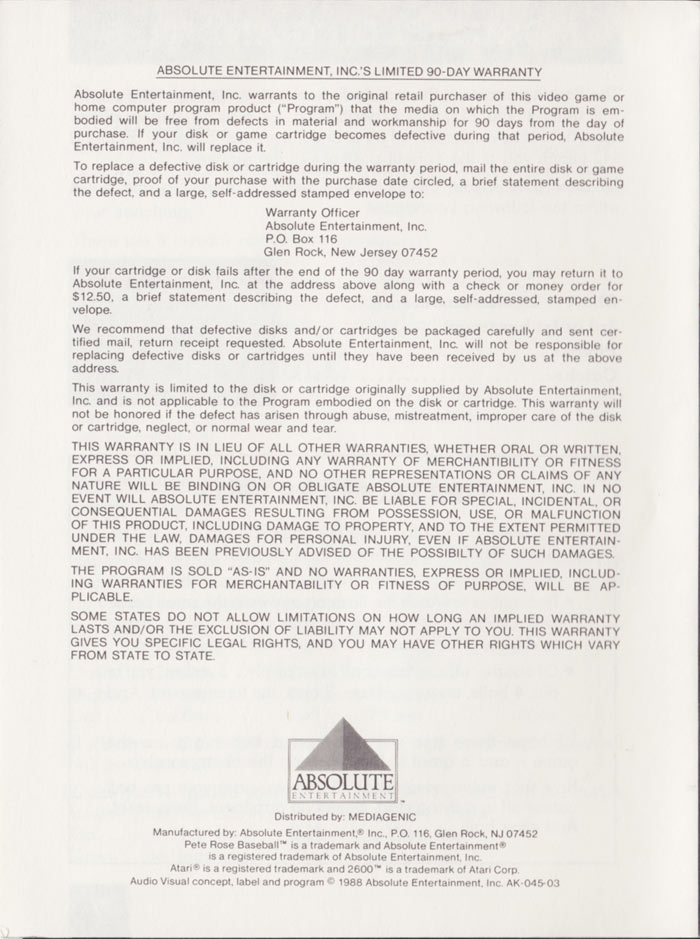 ABSOLUTE ENTERTAINMENT, INC.'S LIMITED 90-DAY WARRANTY

Absolute Entertainment, Inc. warrants to the original retail purchaser of this video game or home computer program product ("Program") that the media on which the Program is embodied will be free from defects in material and workmanship for 90 days from the day of purchase. If your disk or game cartridge becomes defective during that period, Absolute Entertainment, Inc. will replace it.

To replace a defective disk or cartridge during the warranty period, mail the entire disk or game cartridge, proof of your purchase with the purchase date circled, a brief statement describing the defect, and a large, self-addressed stamped envelope to:

Warranty Officer
Absolute Entertainment, Inc.
P.O. Box 116
Glen Rock, New Jersey 07452

If your cartridge or disk fails after the end of the 90 day warranty period, you may return it to Absolute Entertainment, Inc. at the address above along with a check or money order for $12.50, a brief statement describing the defect, and a large, self-addressed, stamped envelope.

We recommend that defective disks and/or cartridges be packaged carefully and sent certified mail, return receipt requested. Absolute Entertainment, Inc. will not be responsible for replacing defective disks or cartridges until they have been received by us at the above address.

This warranty is limited to the disk or cartridge originally supplied by Absolute Entertainment, Inc. and is not applicable to the Program embodied on the disk or cartridge. This warranty will not be honored if the defect has arisen through abuse, mistreatment, improper care of the disk or cartridge, neglect, or normal wear and tear.

THIS WARRANTY IS IN LIEU OF ALL OTHER WARRANTIES, WHETHER ORAL OR WRITTEN, EXPRESS OR IMPLIED, INCLUDING ANY WARRANTY OF MERCHANTIBILITY OR FITNESS FOR A PARTICULAR PURPOSE, AND NO OTHER REPRESENTATIONS OR CLAIMS OF ANY NATURE WILL BE BINDING ON OR OBLIGATE ABSOLUTE ENTERTAINMENT, INC. IN NO EVENT WILL ABSOLUTE ENTERTAINMENT, INC. BE LIABLE FOR SPECIAL, INCIDENTAL, OR CONSEQUENTIAL DAMAGES RESULTING FROM POSSESSION, USE, OR MALFUNCTION OF THIS PRODUCT, INCLUDING DAMAGE TO PROPERTY, AND TO THE EXTENT PERMITTED UNDER THE LAW, DAMAGES FOR PERSONAL INJURY, EVEN IF ABSOLUTE ENTERTAINMENT, INC. HAS BEEN PREVIOUSLY ADVISED OF THE POSSIBILTY OF SUCH DAMAGES.

THE PROGRAM IS SOLD "AS-IS" AND NO WARRANTIES, EXPRESS OR IMPLIED, INCLUDING WARRANTIES FOR MERCHANTABILITY OR FITNESS OF PURPOSE, WILL BE APPLICABLE.

SOME STATES DO NOT ALLOW LIMITATIONS ON HOW LONG AN IMPLIED WARRANTY LASTS AND/OR THE EXCLUSION OF LIABILITY MAY NOT APPLY TO YOU. THIS WARRANTY GIVES YOU SPECIFIC LEGAL RIGHTS, AND YOU MAY HAVE OTHER RIGHTS WHICH VARY FROM STATE TO STATE.

ABSOLUTE
ENTERTAINMENT

Distributed by: MEDIAGENIC

Manufactured by: Absolute Entertainment,® Inc., P.O. 116, Glen Rock, NJ 07452
Pete Rose Baseball™ is a trademark and Absolute Entertainment®
is a registered trademark of Absolute Entertainment, Inc.
Atari® is a registered trademark and 2600™ is a trademark of Atari Corp.
Audio Visual concept, label and program © 1988 Absolute Entertainment, Inc. AK-045-03